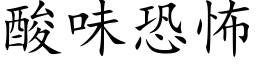 酸味恐怖